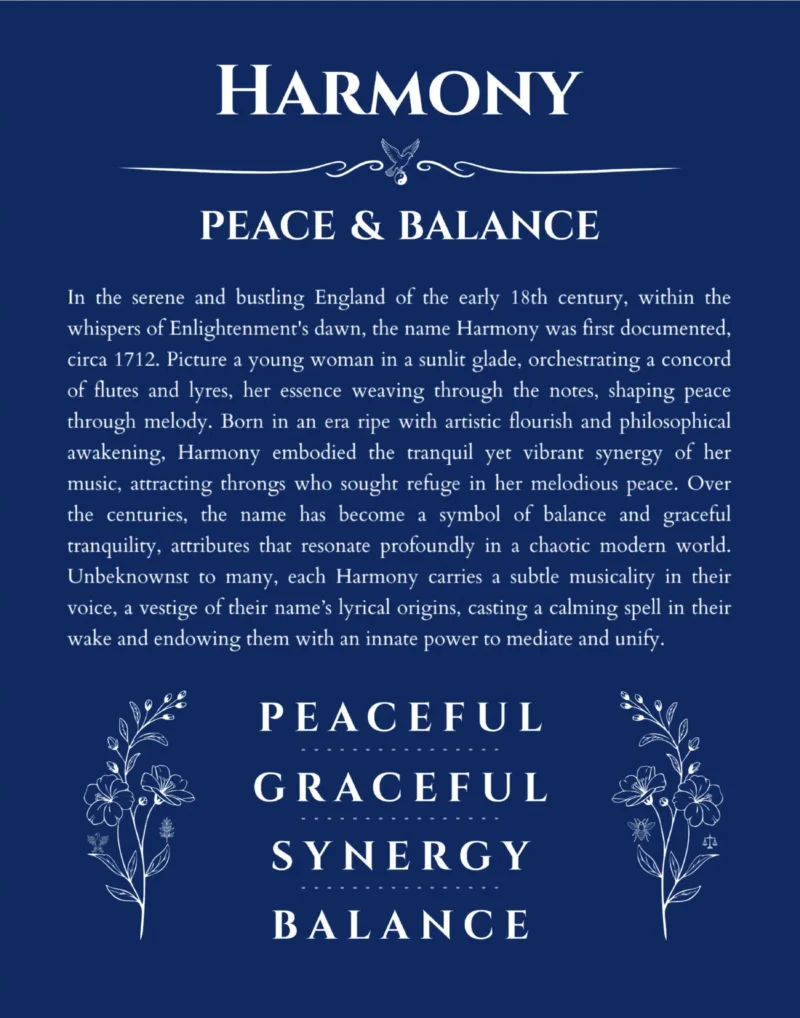 HARMONY

PEACE & BALANCE

In the serene and bustling England of the early 18th century, within the whispers of Enlightenment's dawn, the name Harmony was first documented, circa 1712. Picture a young woman in a sunlit glade, orchestrating a concord of flutes and lyres, her essence weaving through the notes, shaping peace through melody. Born in an era ripe with artistic flourish and philosophical awakening, Harmony embodied the tranquil yet vibrant synergy of her music, attracting throngs who sought refuge in her melodious peace. Over the centuries, the name has become a symbol of balance and graceful tranquility, attributes that resonate profoundly in a chaotic modern world. Unbeknownst to many, each Harmony carries a subtle musicality in their voice, a vestige of their name's lyrical origins, casting a calming spell in their wake and endowing them with an innate power to mediate and unify.

PEACEFUL

GRACEFUL

SYNERGY

BALANCE